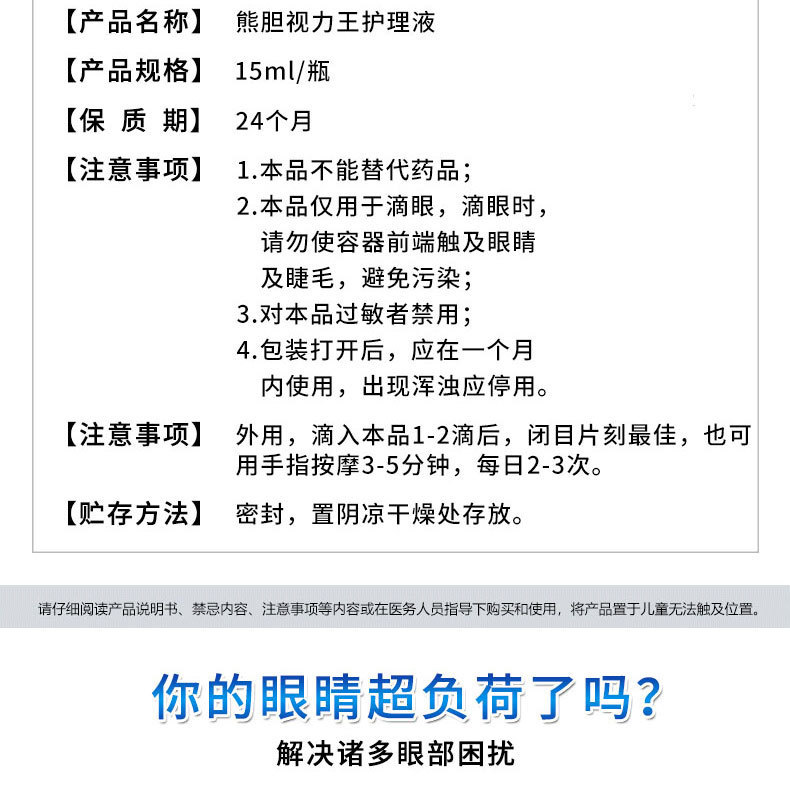 【产品名称】 熊胆视力王护理液

【产品规格】 15ml/瓶

【保 质 期】 24个月

【注意事项】 1.本品不能替代药品；
2.本品仅用于滴眼，滴眼时，请勿使容器前端触及眼睛及睫毛，避免污染；
3.对本品过敏者禁用；
4.包装打开后，应在一个月内使用，出现浑浊应停用。

【注意事项】 外用，滴入本品1-2滴后，闭目片刻最佳，也可用手指按摩3-5分钟，每日2-3次。

【贮存方法】 密封，置阴凉干燥处存放。

请仔细阅读产品说明书、禁忌内容、注意事项等内容或在医务人员指导下购买和使用，将产品置于儿童无法触及位置。

你的眼睛超负荷了吗？

解决诸多眼部困扰